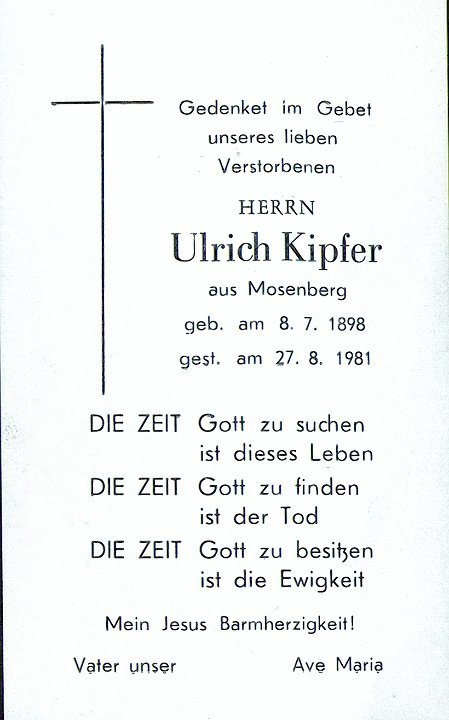 Gedenket im Gebet unseres lieben Verstorbenen

HERRN

Ulrich Kipfer

aus Mosenberg

geb. am 8. 7. 1898

gest. am 27. 8. 1981

DIE ZEIT Gott zu suchen ist dieses Leben

DIE ZEIT Gott zu finden ist der Tod

DIE ZEIT Gott zu besitzen ist die Ewigkeit

Mein Jesus Barmherzigkeit!

Vater unser

Ave Maria